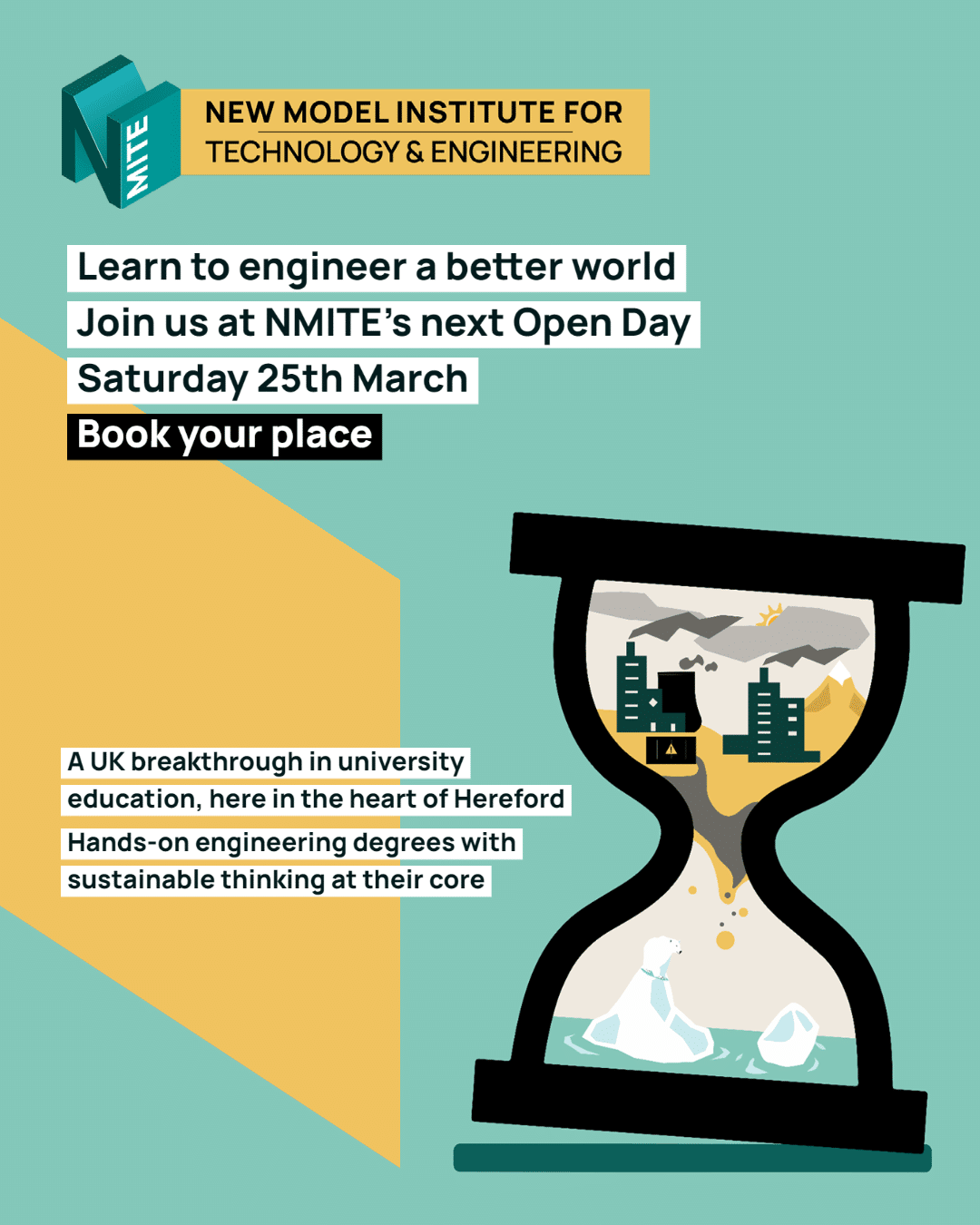 NMITE

NEW MODEL INSTITUTE FOR
TECHNOLOGY & ENGINEERING

Learn to engineer a better world
Join us at NMITE's next Open Day
Saturday 25th March
Book your place

A UK breakthrough in university education, here in the heart of Hereford

Hands-on engineering degrees with sustainable thinking at their core